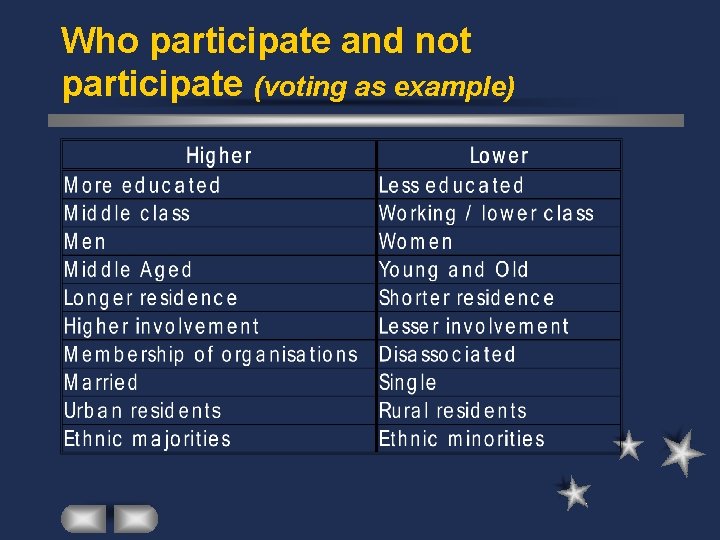 Who participate and not participate (voting as example)

| Higher | Lower |
|---|---|
| More educated | Less educated |
| Middle class | Working / lower class |
| Men | Women |
| Middle Aged | Young and Old |
| Longer residence | Shorter residence |
| Higher involvement | Lesser involvement |
| Membership of organisations | Disassociated |
| Married | Single |
| Urban residents | Rural residents |
| Ethnic majorities | Ethnic minorities |